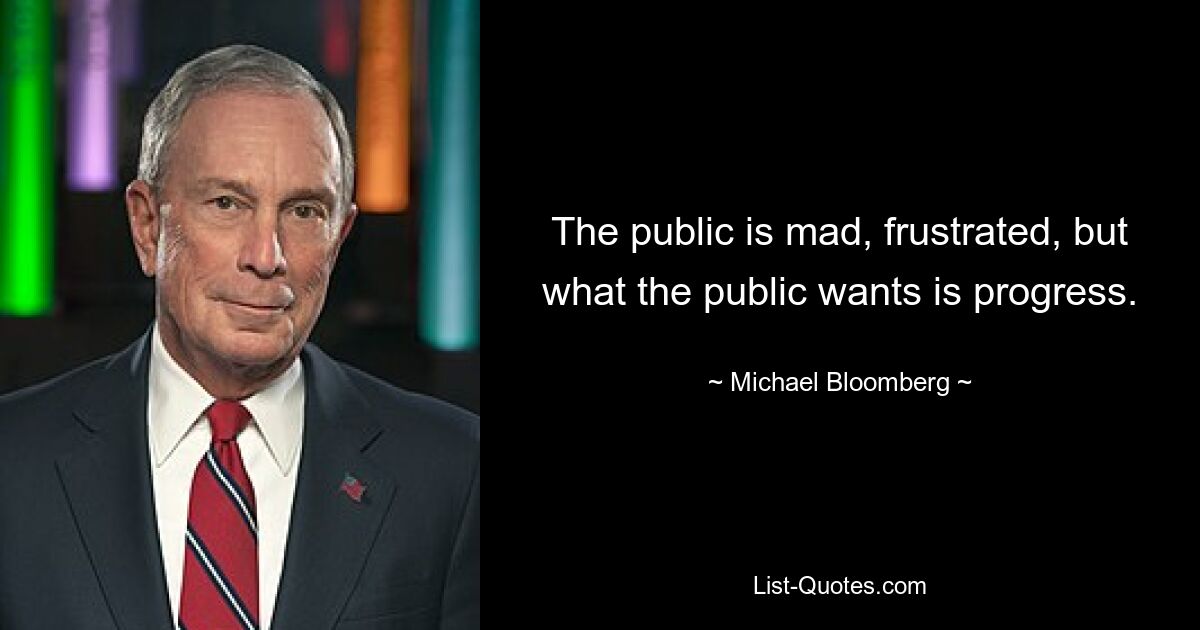 The public is mad, frustrated, but what the public wants is progress.

~ Michael Bloomberg ~

List-Quotes.com